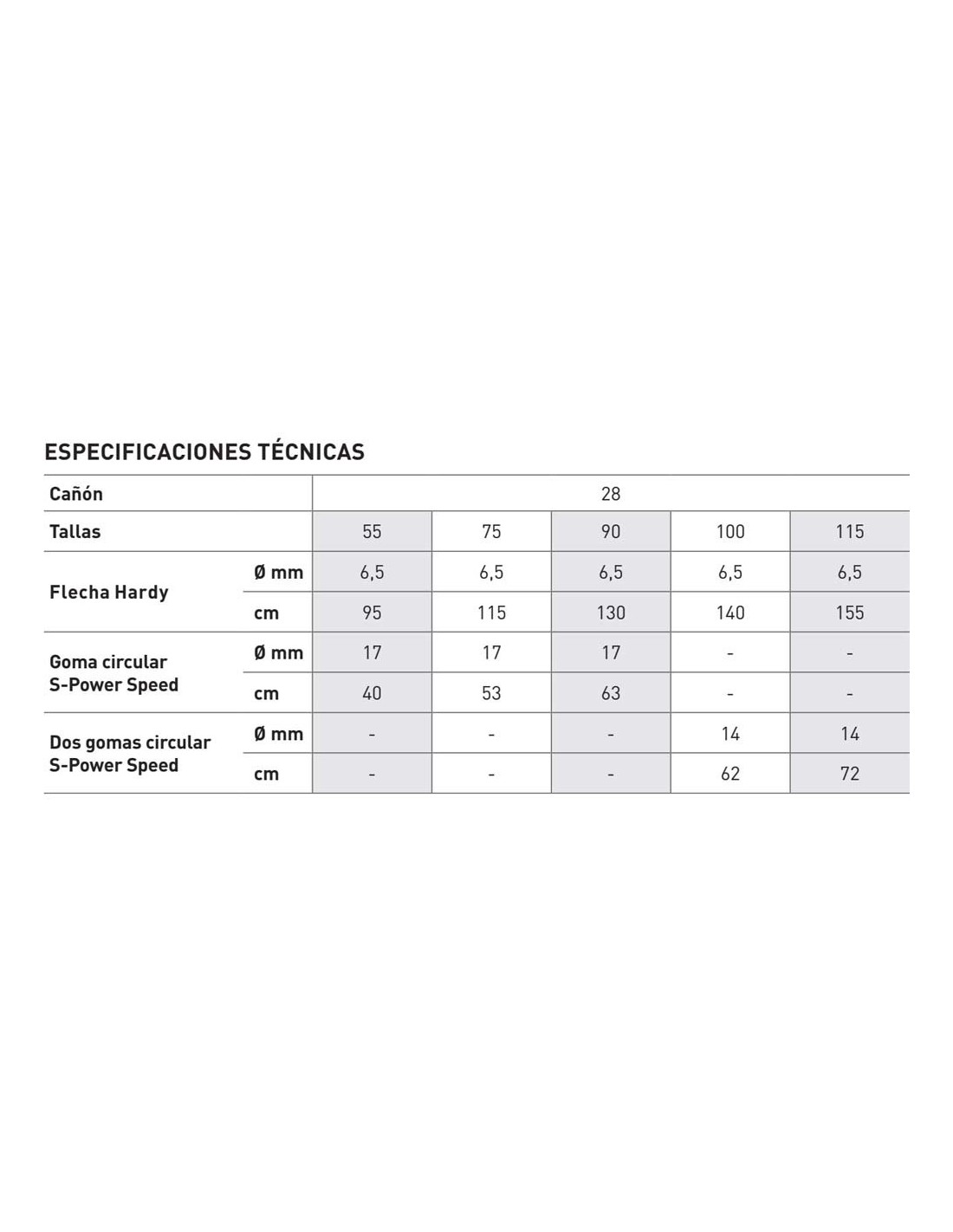 ESPECIFICACIONES TÉCNICAS

| Cañón | | 28 | | | | |
|---|---|---|---|---|---|---|
| Tallas | | 55 | 75 | 90 | 100 | 115 |
| Flecha Hardy | Ø mm | 6,5 | 6,5 | 6,5 | 6,5 | 6,5 |
| | cm | 95 | 115 | 130 | 140 | 155 |
| Goma circular S-Power Speed | Ø mm | 17 | 17 | 17 | - | - |
| | cm | 40 | 53 | 63 | - | - |
| Dos gomas circular S-Power Speed | Ø mm | - | - | - | 14 | 14 |
| | cm | - | - | - | 62 | 72 |